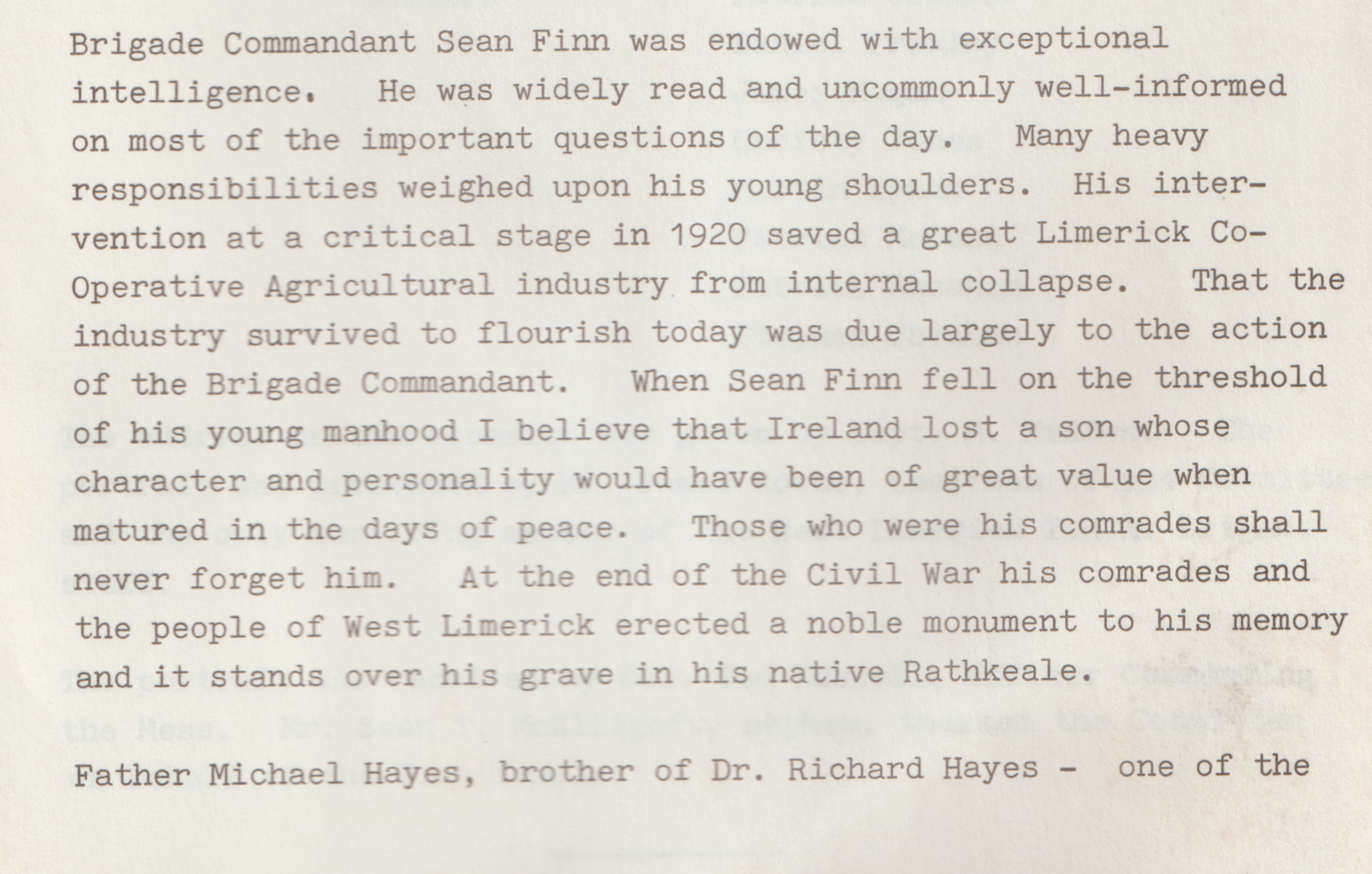 Brigade Commandant Sean Finn was endowed with exceptional intelligence. He was widely read and uncommonly well-informed on most of the important questions of the day. Many heavy responsibilities weighed upon his young shoulders. His intervention at a critical stage in 1920 saved a great Limerick Co-Operative Agricultural industry from internal collapse. That the industry survived to flourish today was due largely to the action of the Brigade Commandant. When Sean Finn fell on the threshold of his young manhood I believe that Ireland lost a son whose character and personality would have been of great value when matured in the days of peace. Those who were his comrades shall never forget him. At the end of the Civil War his comrades and the people of West Limerick erected a noble monument to his memory and it stands over his grave in his native Rathkeale.

Father Michael Hayes, brother of Dr. Richard Hayes - one of the